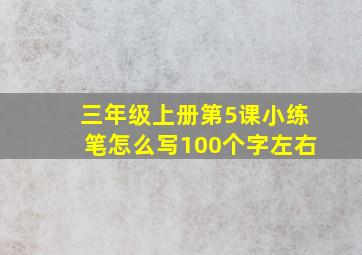 三年级上册第5课小练笔怎么写100个字左右